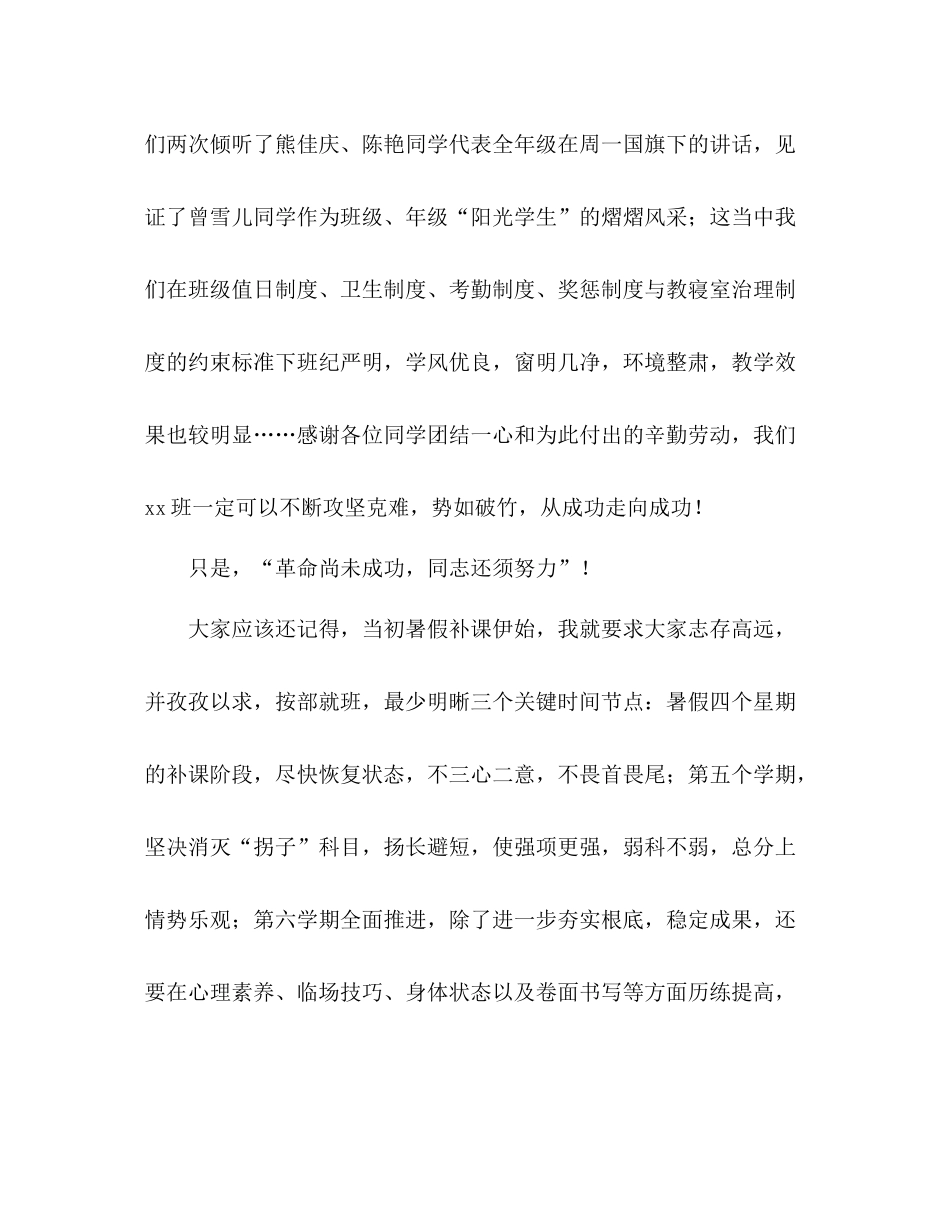 们两次倾听了熊佳庆、陈艳同学代表全年级在周一国旗下的讲话，见证了曾雪儿同学作为班级、年级“阳光学生”的熠熠风采；这当中我们在班级值日制度、卫生制度、考勤制度、奖惩制度与教寝室治理制度的约束标准下班纪严明，学风优良，窗明几净，环境整肃，教学效果也较明显……感谢各位同学团结一心和为此付出的辛勤劳动，我们xx班一定可以不断攻坚克难，势如破竹，从成功走向成功！

只是，“革命尚未成功，同志还须努力”！

大家应该还记得，当初暑假补课伊始，我就要求大家志存高远，并孜孜以求，按部就班，最少明晰三个关键时间节点：暑假四个星期的补课阶段，尽快恢复状态，不三心二意，不畏首畏尾；第五个学期，坚决消灭“拐子”科目，扬长避短，使强项更强，弱科不弱，总分上情势乐观；第六学期全面推进，除了进一步夯实根底，稳定成果，还要在心理素养、临场技巧、身体状态以及卷面书写等方面历练提高，